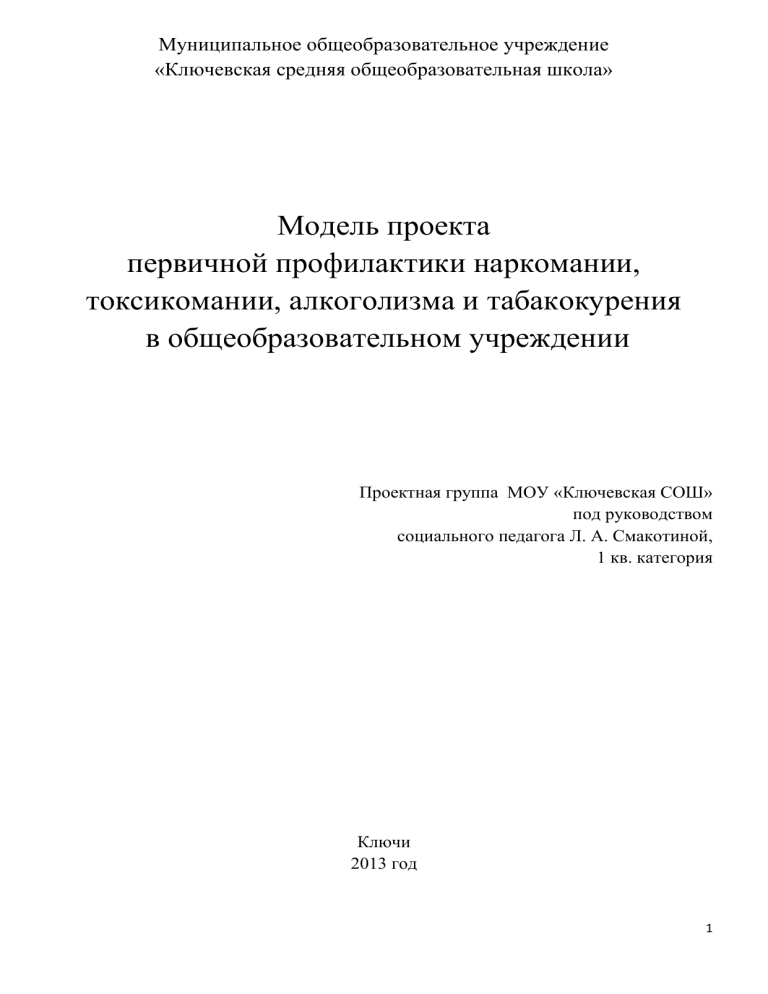 Муниципальное общеобразовательное учреждение
«Ключевская средняя общеобразовательная школа»

Модель проекта
первичной профилактики наркомании,
токсикомании, алкоголизма и табакокурения
в общеобразовательном учреждении

Проектная группа МОУ «Ключевская СОШ»
под руководством
социального педагога Л. А. Смакотиной,
1 кв. категория

Ключи
2013 год

1